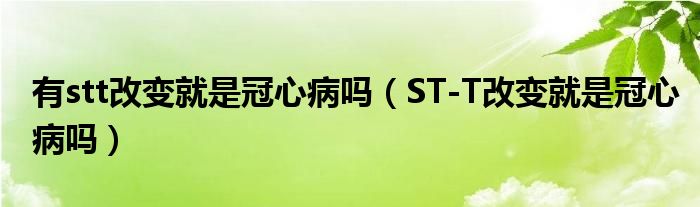 有stt改变就是冠心病吗（ST-T改变就是冠心病吗）